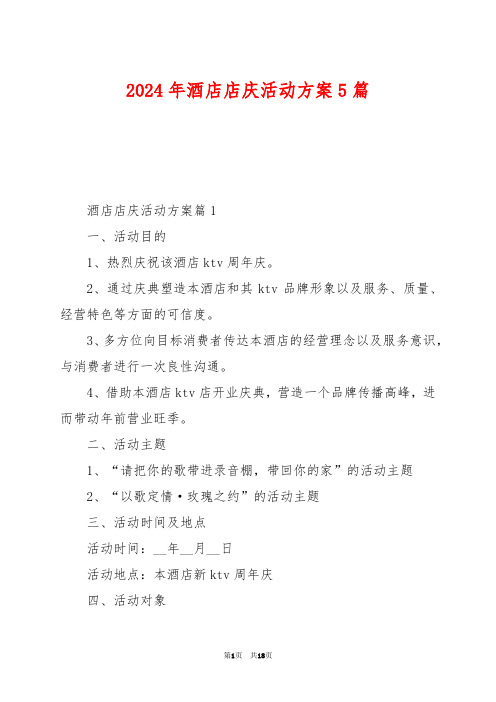 2024 年酒店店庆活动方案 5 篇

酒店店庆活动方案篇 1

一、活动目的

1、热烈庆祝该酒店 ktv 周年庆。

2、通过庆典塑造本酒店和其 ktv 品牌形象以及服务、质量、经营特色等方面的可信度。

3、多方位向目标消费者传达本酒店的经营理念以及服务意识，与消费者进行一次良性沟通。

4、借助本酒店 ktv 店开业庆典，营造一个品牌传播高峰，进而带动年前营业旺季。

二、活动主题

1、“请把你的歌带进录音棚，带回你的家”的活动主题

2、“以歌定情·玫瑰之约”的活动主题

三、活动时间及地点

活动时间：__年__月__日

活动地点：本酒店新 ktv 周年庆

四、活动对象

第1页 共18页